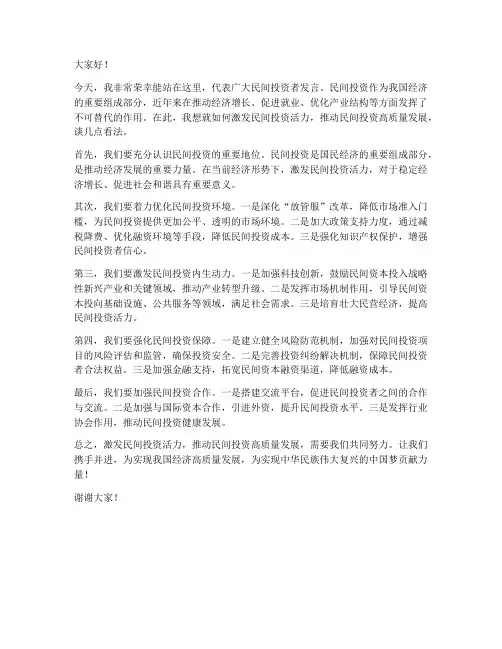 大家好！

今天，我非常荣幸能站在这里，代表广大民间投资者发言。民间投资作为我国经济的重要组成部分，近年来在推动经济增长、促进就业、优化产业结构等方面发挥了不可替代的作用。在此，我想就如何激发民间投资活力，推动民间投资高质量发展，谈几点看法。

首先，我们要充分认识民间投资的重要地位。民间投资是国民经济的重要组成部分，是推动经济发展的重要力量。在当前经济形势下，激发民间投资活力，对于稳定经济增长、促进社会和谐具有重要意义。

其次，我们要着力优化民间投资环境。一是深化“放管服”改革，降低市场准入门槛，为民间投资提供更加公平、透明的市场环境。二是加大政策支持力度，通过减税降费、优化融资环境等手段，降低民间投资成本。三是强化知识产权保护，增强民间投资者信心。

第三，我们要激发民间投资内生动力。一是加强科技创新，鼓励民间资本投入战略性新兴产业和关键领域，推动产业转型升级。二是发挥市场机制作用，引导民间资本投向基础设施、公共服务等领域，满足社会需求。三是培育壮大民营经济，提高民间投资活力。

第四，我们要强化民间投资保障。一是建立健全风险防范机制，加强对民间投资项目的风险评估和监管，确保投资安全。二是完善投资纠纷解决机制，保障民间投资者合法权益。三是加强金融支持，拓宽民间资本融资渠道，降低融资成本。

最后，我们要加强民间投资合作。一是搭建交流平台，促进民间投资者之间的合作与交流。二是加强与国际资本合作，引进外资，提升民间投资水平。三是发挥行业协会作用，推动民间投资健康发展。

总之，激发民间投资活力，推动民间投资高质量发展，需要我们共同努力。让我们携手并进，为实现我国经济高质量发展，为实现中华民族伟大复兴的中国梦贡献力量！

谢谢大家！